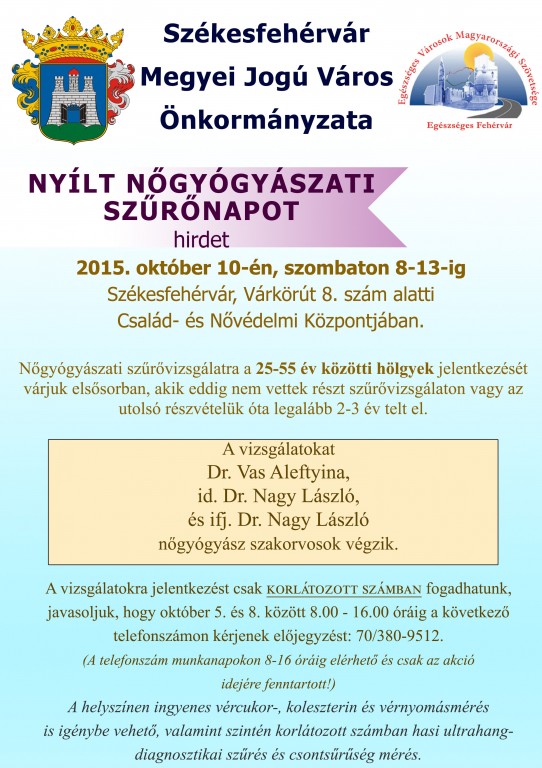 Székesfehérvár
Megyei Jogú Város
Önkormányzata

Egészséges Városok Magyarországi Szövetsége
Egészséges Fehérvár

NYÍLT NŐGYÓGYÁSZATI SZŰRŐNAPOT
hirdet

2015. október 10-én, szombaton 8-13-ig
Székesfehérvár, Várkörút 8. szám alatti
Család- és Nővédelmi Központjában.

Nőgyógyászati szűrővizsgálatra a 25-55 év közötti hölgyek jelentkezését várjuk elsősorban, akik eddig nem vettek részt szűrővizsgálaton vagy az utolsó részvételük óta legalább 2-3 év telt el.

A vizsgálatokat
Dr. Vas Aleftyina,
id. Dr. Nagy László,
és ifj. Dr. Nagy László
nőgyógyász szakorvosok végzik.

A vizsgálatokra jelentkezést csak KORLÁTOZOTT SZÁMBAN fogadhatunk, javasoljuk, hogy október 5. és 8. között 8.00 - 16.00 óráig a következő telefonszámon kérjenek előjegyzést: 70/380-9512.
(A telefonszám munkanapokon 8-16 óráig elérhető és csak az akció idejére fenntartott!)
A helyszínen ingyenes vércukor-, koleszterin és vérnyomásmérés is igénybe vehető, valamint szintén korlátozott számban hasi ultrahang-diagnosztikai szűrés és csontsűrűség mérés.